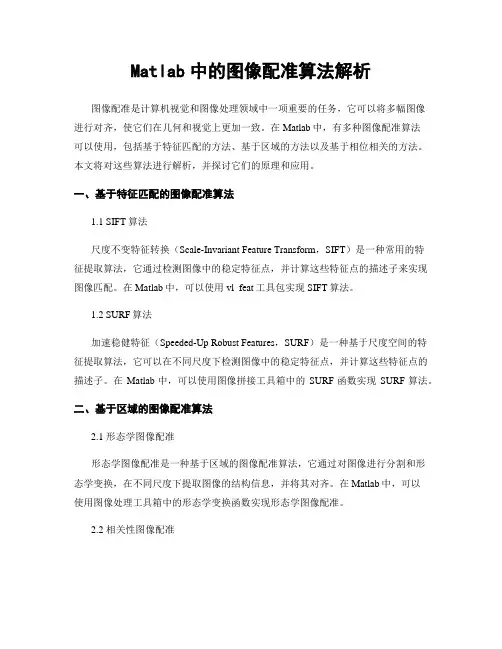 Matlab 中的图像配准算法解析

图像配准是计算机视觉和图像处理领域中一项重要的任务，它可以将多幅图像进行对齐，使它们在几何和视觉上更加一致。在 Matlab 中，有多种图像配准算法可以使用，包括基于特征匹配的方法、基于区域的方法以及基于相位相关的方法。本文将对这些算法进行解析，并探讨它们的原理和应用。

一、基于特征匹配的图像配准算法

1.1 SIFT 算法

尺度不变特征转换（Scale-Invariant Feature Transform，SIFT）是一种常用的特征提取算法，它通过检测图像中的稳定特征点，并计算这些特征点的描述子来实现图像匹配。在 Matlab 中，可以使用 vl_feat 工具包实现 SIFT 算法。

1.2 SURF 算法

加速稳健特征（Speeded-Up Robust Features，SURF）是一种基于尺度空间的特征提取算法，它可以在不同尺度下检测图像中的稳定特征点，并计算这些特征点的描述子。在 Matlab 中，可以使用图像拼接工具箱中的 SURF 函数实现 SURF 算法。

二、基于区域的图像配准算法

2.1 形态学图像配准

形态学图像配准是一种基于区域的图像配准算法，它通过对图像进行分割和形态学变换，在不同尺度下提取图像的结构信息，并将其对齐。在 Matlab 中，可以使用图像处理工具箱中的形态学变换函数实现形态学图像配准。

2.2 相关性图像配准